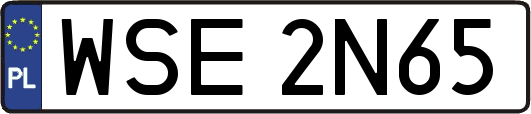 PL
WSE 2N65